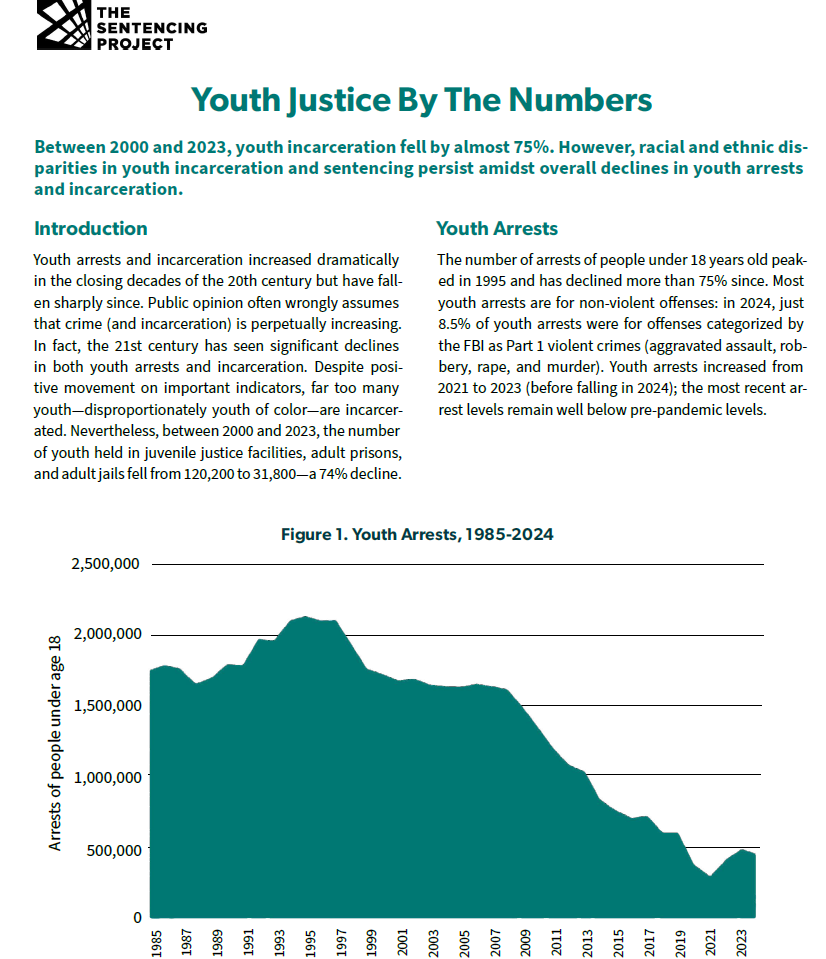 THE SENTENCING PROJECT

Youth Justice By The Numbers

Between 2000 and 2023, youth incarceration fell by almost 75%. However, racial and ethnic disparities in youth incarceration and sentencing persist amidst overall declines in youth arrests and incarceration.

Introduction

Youth arrests and incarceration increased dramatically in the closing decades of the 20th century but have fallen sharply since. Public opinion often wrongly assumes that crime (and incarceration) is perpetually increasing. In fact, the 21st century has seen significant declines in both youth arrests and incarceration. Despite positive movement on important indicators, far too many youth—disproportionately youth of color—are incarcerated. Nevertheless, between 2000 and 2023, the number of youth held in juvenile justice facilities, adult prisons, and adult jails fell from 120,200 to 31,800—a 74% decline.

Youth Arrests

The number of arrests of people under 18 years old peaked in 1995 and has declined more than 75% since. Most youth arrests are for non-violent offenses: in 2024, just 8.5% of youth arrests were for offenses categorized by the FBI as Part 1 violent crimes (aggravated assault, robbery, rape, and murder). Youth arrests increased from 2021 to 2023 (before falling in 2024); the most recent arrest levels remain well below pre-pandemic levels.

Figure 1. Youth Arrests, 1985-2024

Arrests of people under age 18

2,500,000
2,000,000
1,500,000
1,000,000
500,000
0

1985 1987 1989 1991 1993 1995 1997 1999 2001 2003 2005 2007 2009 2011 2013 2015 2017 2019 2021 2023